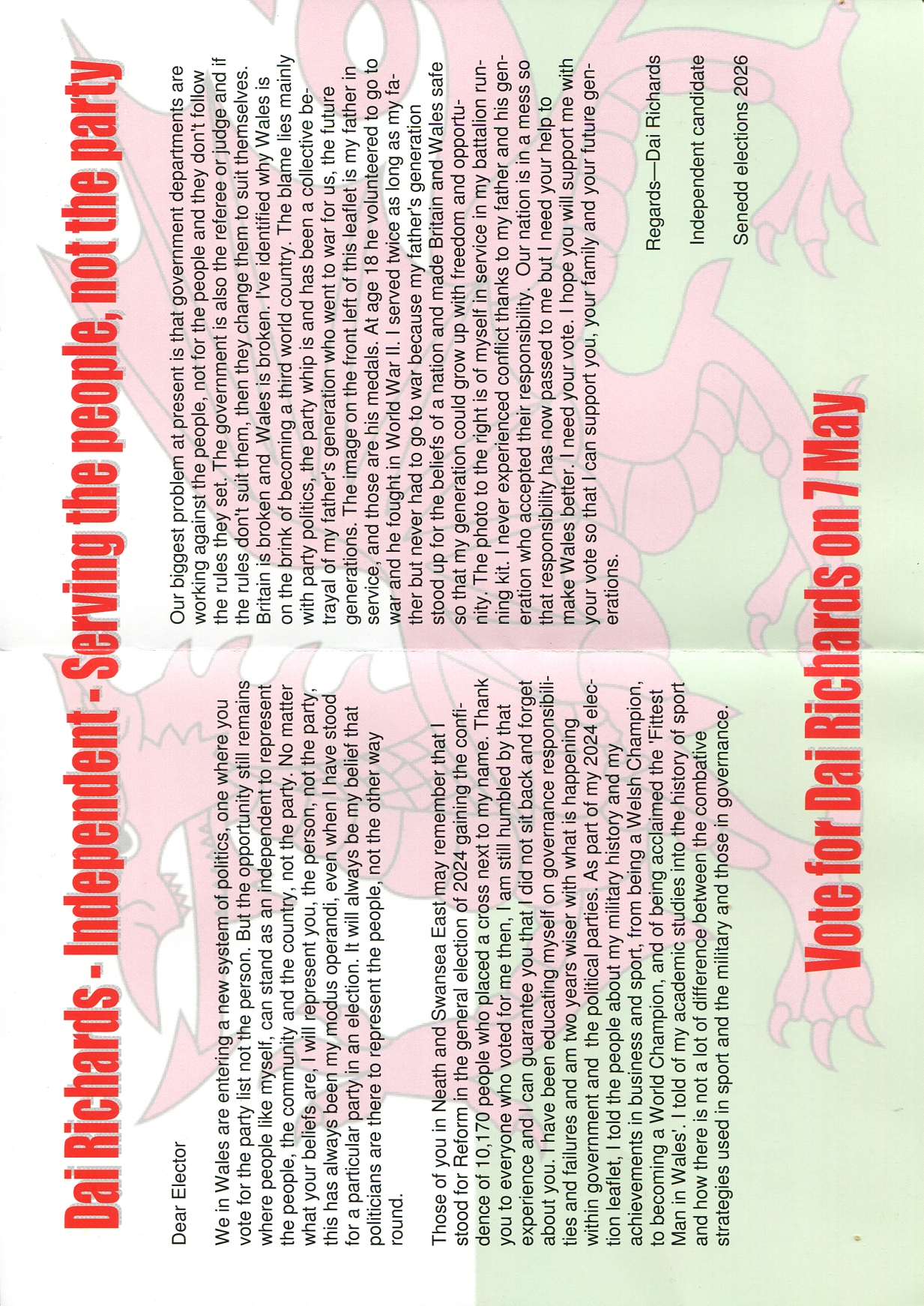 Dai Richards - Independent - Serving the people, not the party

Dear Elector

We in Wales are entering a new system of politics, one where you vote for the party list not the person. But the opportunity still remains where people like myself, can stand as an independent to represent the people, the community and the country, not the party. No matter what your beliefs are, I will represent you, the person, not the party, this has always been my modus operandi, even when I have stood for a particular party in an election. It will always be my belief that politicians are there to represent the people, not the other way round.

Those of you in Neath and Swansea East may remember that I stood for Reform in the general election of 2024 gaining the confidence of 10,170 people who placed a cross next to my name. Thank you to everyone who voted for me then, I am still humbled by that experience and I can guarantee you that I did not sit back and forget about you. I have been educating myself on governance responsibilities and failures and am two years wiser with what is happening within government and the political parties. As part of my 2024 election leaflet, I told the people about my military history and my achievements in business and sport, from being a Welsh Champion, to becoming a World Champion, and of being acclaimed the 'Fittest Man in Wales'. I told of my academic studies into the history of sport and how there is not a lot of difference between the combative strategies used in sport and the military and those in governance.

Our biggest problem at present is that government departments are working against the people, not for the people and they don't follow the rules they set. The government is also the referee or judge and if the rules don't suit them, then they change them to suit themselves. Britain is broken and Wales is broken. I've identified why Wales is on the brink of becoming a third world country. The blame lies mainly with party politics, the party whip is and has been a collective betrayal of my father's generation who went to war for us, the future generations. The image on the front left of this leaflet is my father in service, and those are his medals. At age 18 he volunteered to go to war and he fought in World War II. I served twice as long as my father but never had to go to war because my father's generation stood up for the beliefs of a nation and made Britain and Wales safe so that my generation could grow up with freedom and opportunity. The photo to the right is of myself in service in my battalion running kit. I never experienced conflict thanks to my father and his generation who accepted their responsibility. Our nation is in a mess so that responsibility has now passed to me but I need your help to make Wales better. I need your vote. I hope you will support me with your vote so that I can support you, your family and your future generations.

Regards—Dai Richards

Independent candidate

Senedd elections 2026

Vote for Dai Richards on 7 May